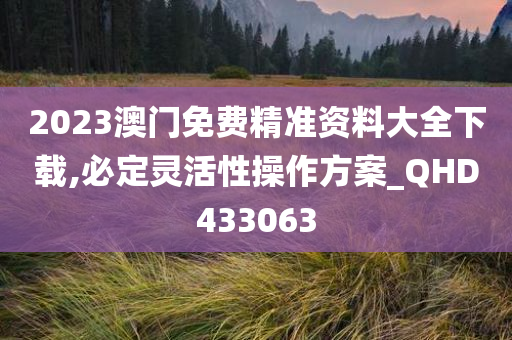 2023澳门免费精准资料大全下载,必定灵活性操作方案_QHD433063